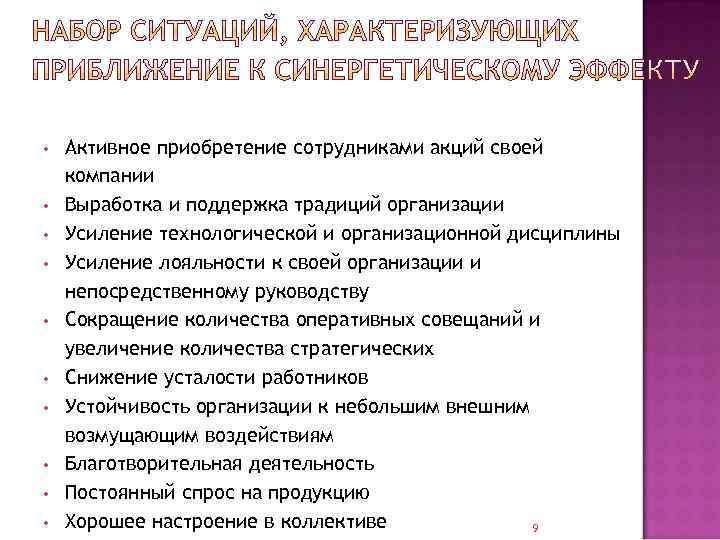 НАБОР СИТУАЦИЙ, ХАРАКТЕРИЗУЮЩИХ ПРИБЛИЖЕНИЕ К СИНЕРГЕТИЧЕСКОМУ ЭФФЕКТУ

• Активное приобретение сотрудниками акций своей компании
• Выработка и поддержка традиций организации
• Усиление технологической и организационной дисциплины
• Усиление лояльности к своей организации и непосредственному руководству
• Сокращение количества оперативных совещаний и увеличение количества стратегических
• Снижение усталости работников
• Устойчивость организации к небольшим внешним возмущающим воздействиям
• Благотворительная деятельность
• Постоянный спрос на продукцию
• Хорошее настроение в коллективе

9